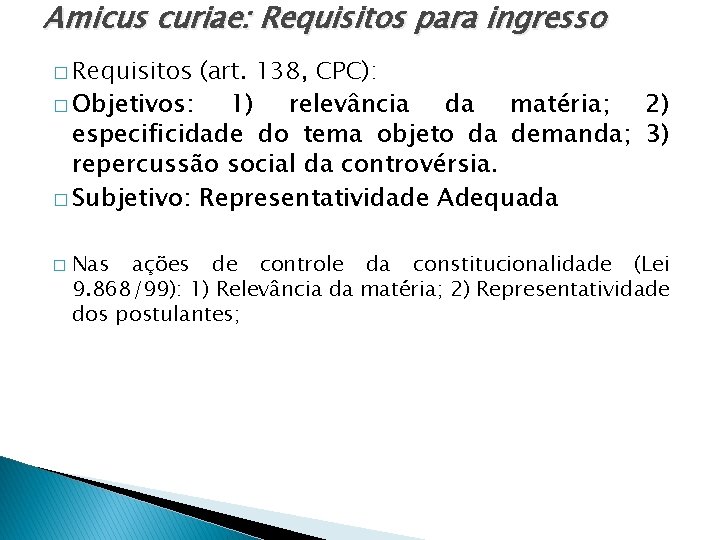 Amicus curiae: Requisitos para ingresso

□ Requisitos (art. 138, CPC):

□ Objetivos: 1) relevância da matéria; 2) especificidade do tema objeto da demanda; 3) repercussão social da controvérsia.

□ Subjetivo: Representatividade Adequada

□ Nas ações de controle da constitucionalidade (Lei 9.868/99): 1) Relevância da matéria; 2) Representatividade dos postulantes;